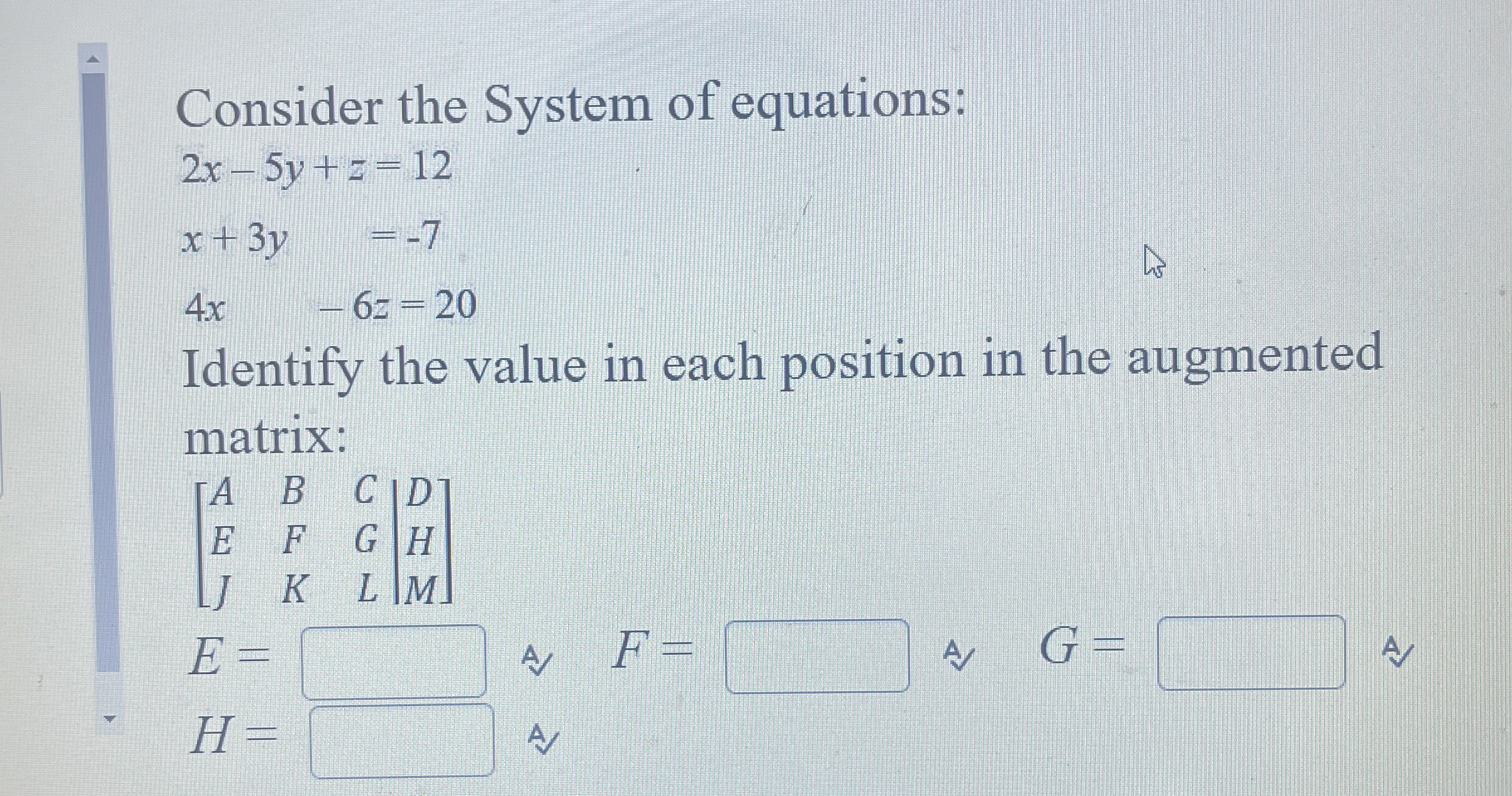 Consider the System of equations:

$2x - 5y + z = 12$

$x + 3y = -7$

$4x - 6z = 20$

Identify the value in each position in the augmented matrix:

$\left[\begin{array}{ccc|c} A & B & C & D \\ E & F & G & H \\ J & K & L & M \end{array}\right]$

$E =$ ____ $F =$ ____ $G =$ ____

$H =$ ____